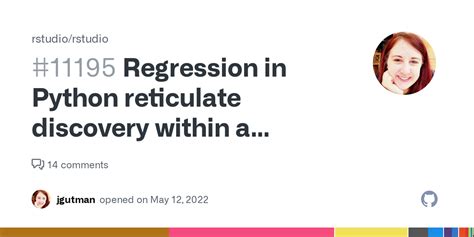 rstudio/rstudio

#11195 Regression in Python reticulate discovery within a...

14 comments

jgutman opened on May 12, 2022